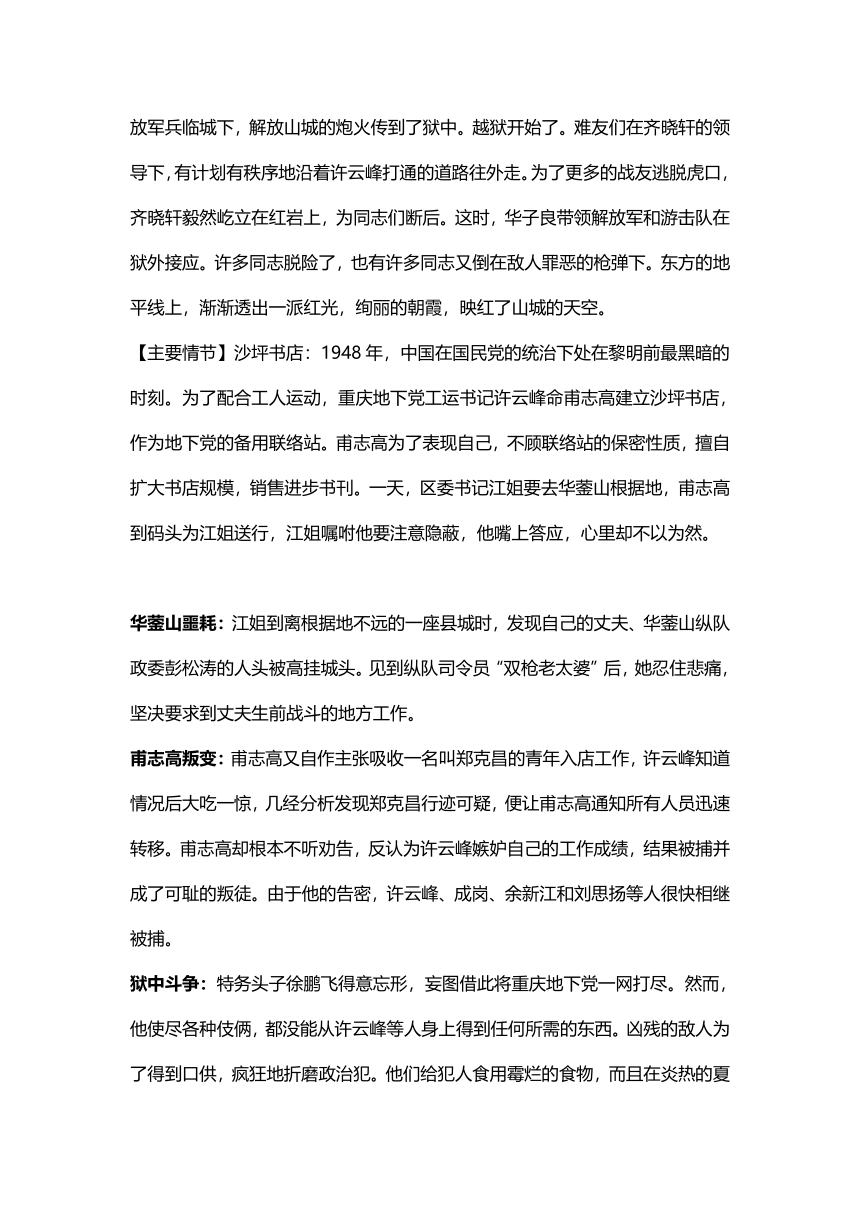 放军兵临城下，解放山城的炮火传到了狱中。越狱开始了。难友们在齐晓轩的领导下，有计划有秩序地沿着许云峰打通的道路往外走。为了更多的战友逃脱虎口，齐晓轩毅然屹立在红岩上，为同志们断后。这时，华子良带领解放军和游击队在狱外接应。许多同志脱险了，也有许多同志又倒在敌人罪恶的枪弹下。东方的地平线上，渐渐透出一派红光，绚丽的朝霞，映红了山城的天空。

【主要情节】沙坪书店：1948 年，中国在国民党的统治下处在黎明前最黑暗的时刻。为了配合工人运动，重庆地下党工运书记许云峰命甫志高建立沙坪书店，作为地下党的备用联络站。甫志高为了表现自己，不顾联络站的保密性质，擅自扩大书店规模，销售进步书刊。一天，区委书记江姐要去华蓥山根据地，甫志高到码头为江姐送行，江姐嘱咐他要注意隐蔽，他嘴上答应，心里却不以为然。

华蓥山噩耗：江姐到离根据地不远的一座县城时，发现自己的丈夫、华蓥山纵队政委彭松涛的人头被高挂城头。见到纵队司令员“双枪老太婆”后，她忍住悲痛，坚决要求到丈夫生前战斗的地方工作。

甫志高叛变：甫志高又自作主张吸收一名叫郑克昌的青年入店工作，许云峰知道情况后大吃一惊，几经分析发现郑克昌行迹可疑，便让甫志高通知所有人员迅速转移。甫志高却根本不听劝告，反认为许云峰嫉妒自己的工作成绩，结果被捕并成了可耻的叛徒。由于他的告密，许云峰、成岗、余新江和刘思扬等人很快相继被捕。

狱中斗争：特务头子徐鹏飞得意忘形，妄图借此将重庆地下党一网打尽。然而，他使尽各种伎俩，都没能从许云峰等人身上得到任何所需的东西。凶残的敌人为了得到口供，疯狂地折磨政治犯。他们给犯人食用霉烂的食物，而且在炎热的夏